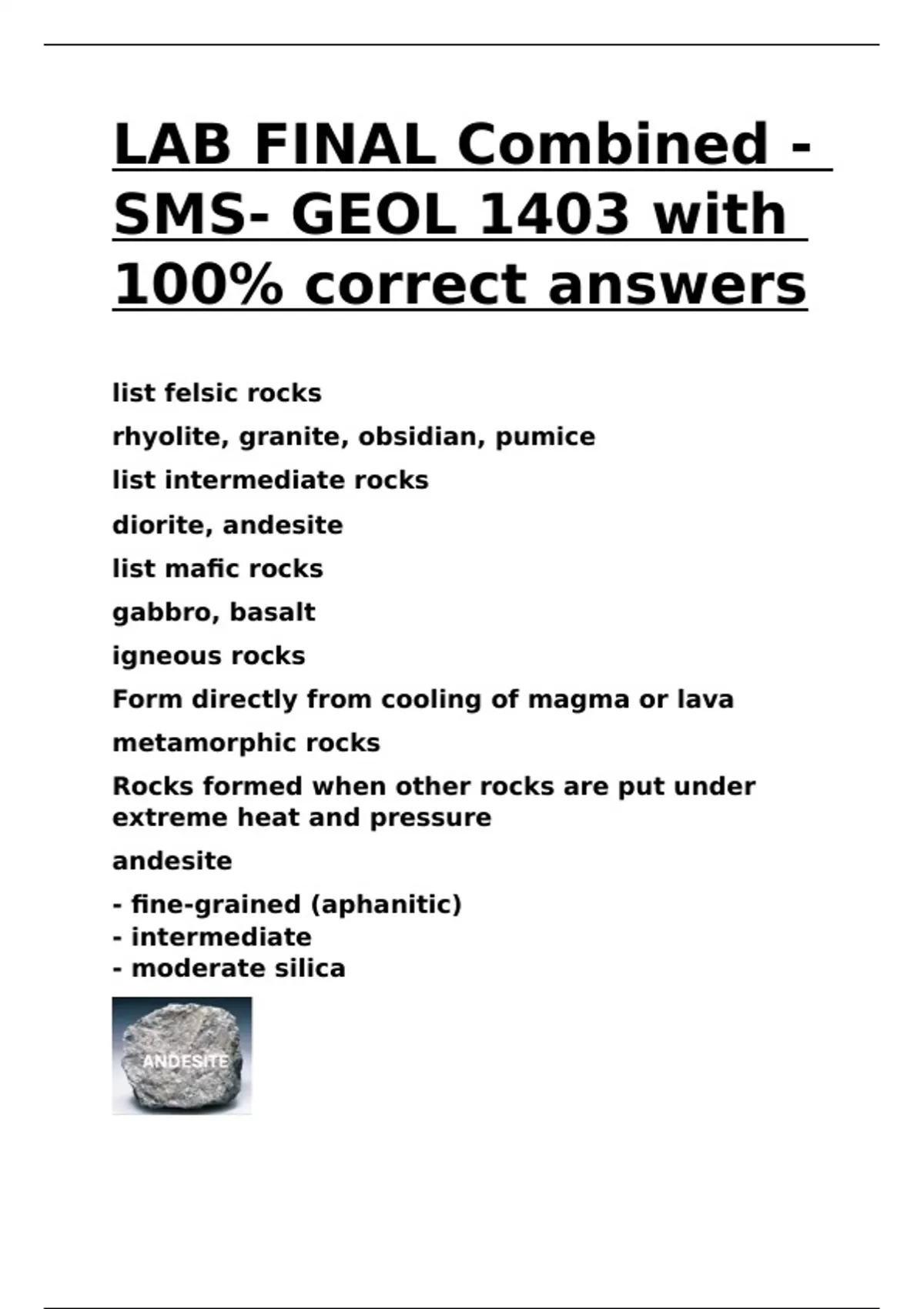 LAB FINAL Combined - SMS- GEOL 1403 with 100% correct answers

list felsic rocks

rhyolite, granite, obsidian, pumice

list intermediate rocks

diorite, andesite

list mafic rocks

gabbro, basalt

igneous rocks

Form directly from cooling of magma or lava

metamorphic rocks

Rocks formed when other rocks are put under extreme heat and pressure

andesite

- fine-grained (aphanitic)
- intermediate
- moderate silica

ANDESITE